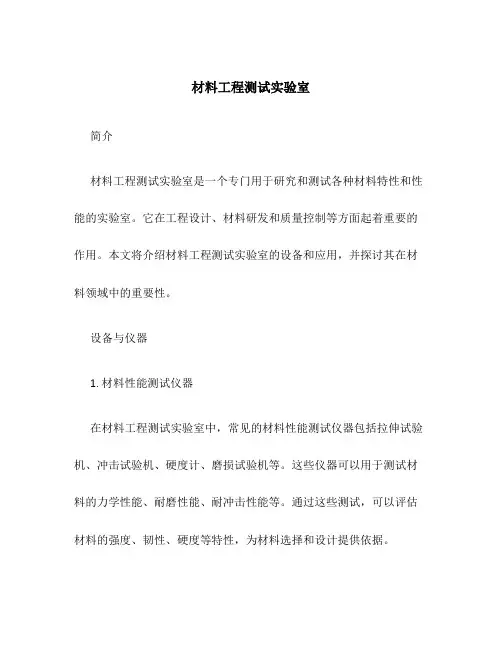 材料工程测试实验室

简介

材料工程测试实验室是一个专门用于研究和测试各种材料特性和性能的实验室。它在工程设计、材料研发和质量控制等方面起着重要的作用。本文将介绍材料工程测试实验室的设备和应用，并探讨其在材料领域中的重要性。

设备与仪器

1. 材料性能测试仪器

在材料工程测试实验室中，常见的材料性能测试仪器包括拉伸试验机、冲击试验机、硬度计、磨损试验机等。这些仪器可以用于测试材料的力学性能、耐磨性能、耐冲击性能等。通过这些测试，可以评估材料的强度、韧性、硬度等特性，为材料选择和设计提供依据。